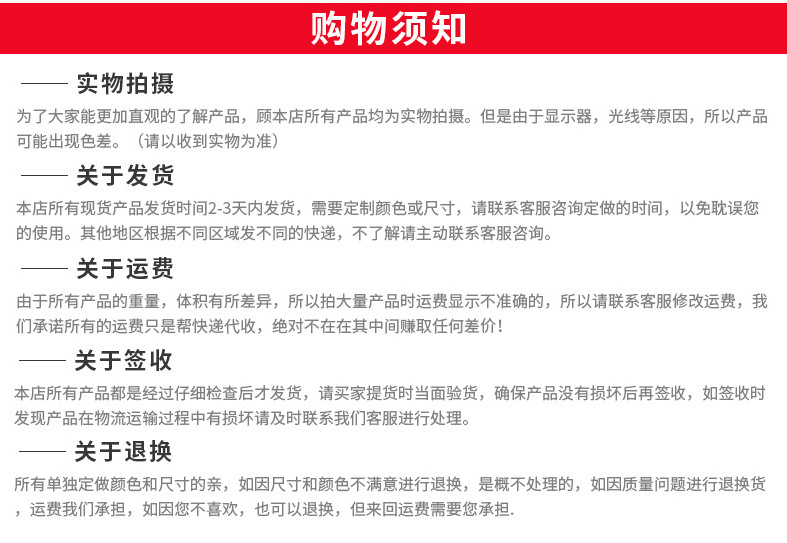 购物须知

—— 实物拍摄

为了大家能更加直观的了解产品，顾本店所有产品均为实物拍摄。但是由于显示器，光线等原因，所以产品可能出现色差。（请以收到实物为准）

—— 关于发货

本店所有现货产品发货时间2-3天内发货，需要定制颜色或尺寸，请联系客服咨询定做的时间，以免耽误您的使用。其他地区根据不同区域发不同的快递，不了解请主动联系客服咨询。

—— 关于运费

由于所有产品的重量，体积有所差异，所以拍大量产品时运费显示不准确的，所以请联系客服修改运费，我们承诺所有的运费只是帮快递代收，绝对不在在其中间赚取任何差价！

—— 关于签收

本店所有产品都是经过仔细检查后才发货，请买家提货时当面验货，确保产品没有损坏后再签收，如签收时发现产品在物流运输过程中有损坏请及时联系我们客服进行处理。

—— 关于退换

所有单独定做颜色和尺寸的亲，如因尺寸和颜色不满意进行退换，是概不处理的，如因质量问题进行退换货，运费我们承担，如因您不喜欢，也可以退换，但来回运费需要您承担.